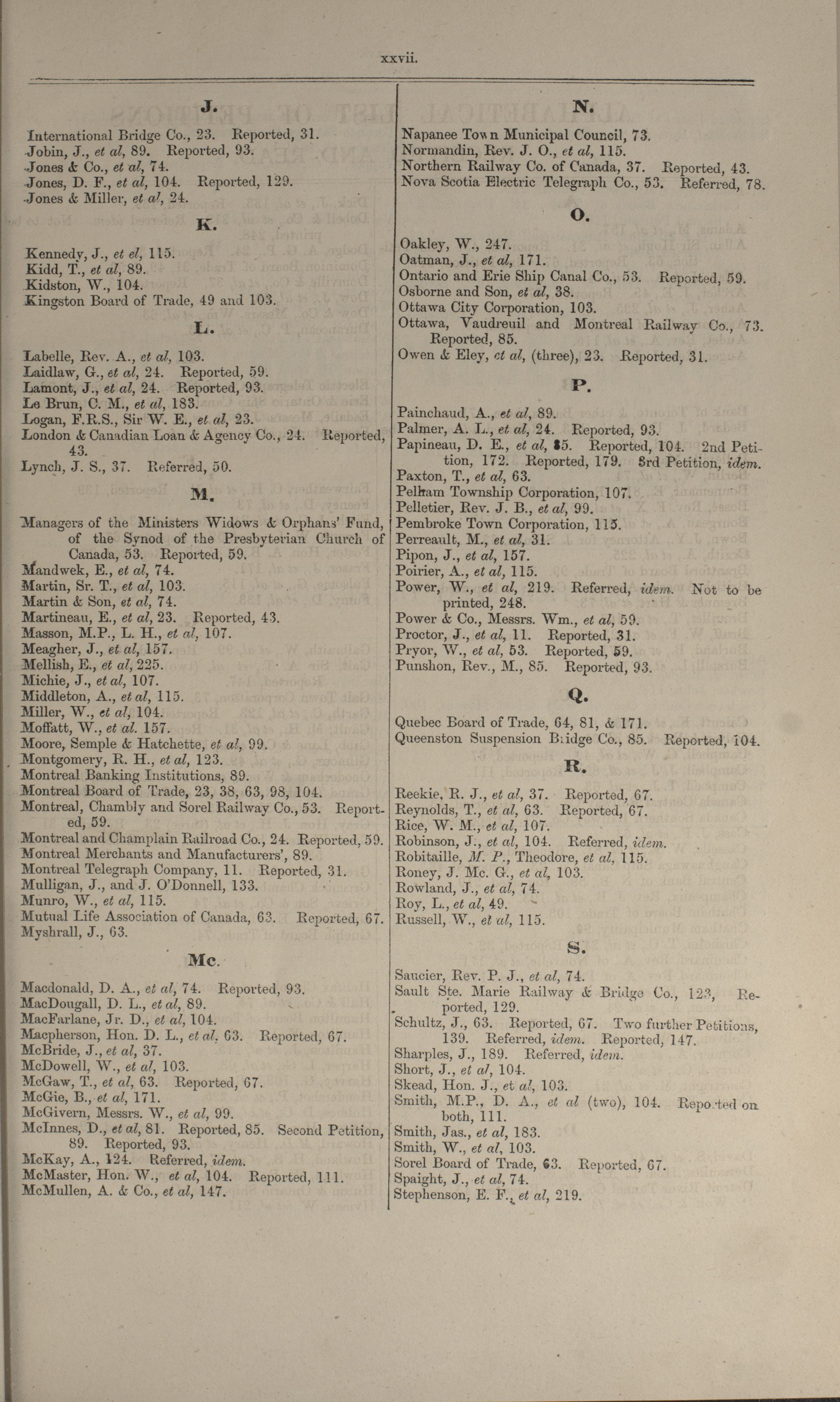 xxvii.

J.

International Bridge Co., 23. Reported, 31.
Jobin, J., et al, 89. Reported, 93.
Jones & Co., et al, 74.
Jones, D. F., et al, 104. Reported, 129.
Jones & Miller, et al, 24.

K.

Kennedy, J., et el, 115.
Kidd, T., et al, 89.
Kidston, W., 104.
Kingston Board of Trade, 49 and 103.

L.

Labelle, Rev. A., et al, 103.
Laidlaw, G., et al, 24. Reported, 59.
Lamont, J., et al, 24. Reported, 93.
Le Brun, C. M., et al, 183.
Logan, F.R.S., Sir W. E., et al, 23.
London & Canadian Loan & Agency Co., 24. Reported, 43.
Lynch, J. S., 37. Referred, 50.

M.

Managers of the Ministers Widows & Orphans' Fund, of the Synod of the Presbyterian Church of Canada, 53. Reported, 59.
Mandwek, E., et al, 74.
Martin, Sr. T., et al, 103.
Martin & Son, et al, 74.
Martineau, E., et al, 23. Reported, 43.
Masson, M.P., L. H., et al, 107.
Meagher, J., et al, 157.
Mellish, E., et al, 225.
Michie, J., et al, 107.
Middleton, A., et al, 115.
Miller, W., et al, 104.
Moffatt, W., et al. 157.
Moore, Semple & Hatchette, et al, 99.
Montgomery, R. H., et al, 123.
Montreal Banking Institutions, 89.
Montreal Board of Trade, 23, 38, 63, 98, 104.
Montreal, Chambly and Sorel Railway Co., 53. Reported, 59.
Montreal and Champlain Railroad Co., 24. Reported, 59.
Montreal Merchants and Manufacturers', 89.
Montreal Telegraph Company, 11. Reported, 31.
Mulligan, J., and J. O'Donnell, 133.
Munro, W., et al, 115.
Mutual Life Association of Canada, 63. Reported, 67.
Myshrall, J., 63.

Mc.

Macdonald, D. A., et al, 74. Reported, 93.
MacDougall, D. L., et al, 89.
MacFarlane, Jr. D., et al, 104.
Macpherson, Hon. D. L., et al, 63. Reported, 67.
McBride, J., et al, 37.
McDowell, W., et al, 103.
McGaw, T., et al, 63. Reported, 67.
McGie, B., et al, 171.
McGivern, Messrs. W., et al, 99.
McInnes, D., et al, 81. Reported, 85. Second Petition, 89. Reported, 93.
McKay, A., 124. Referred, idem.
McMaster, Hon. W., et al, 104. Reported, 111.
McMullen, A. & Co., et al, 147.

N.

Napanee Town Municipal Council, 73.
Normandin, Rev. J. O., et al, 115.
Northern Railway Co. of Canada, 37. Reported, 43.
Nova Scotia Electric Telegraph Co., 53. Referred, 78.

O.

Oakley, W., 247.
Oatman, J., et al, 171.
Ontario and Erie Ship Canal Co., 53. Reported, 59.
Osborne and Son, et al, 38.
Ottawa City Corporation, 103.
Ottawa, Vaudreuil and Montreal Railway Co., 73. Reported, 85.
Owen & Eley, et al, (three), 23. Reported, 31.

P.

Painchaud, A., et al, 89.
Palmer, A. L., et al, 24. Reported, 93.
Papineau, D. E., et al, 85. Reported, 104. 2nd Petition, 172. Reported, 179. 3rd Petition, idem.
Paxton, T., et al, 63.
Pelham Township Corporation, 107.
Pelletier, Rev. J. B., et al, 99.
Pembroke Town Corporation, 115.
Perreault, M., et al, 31.
Pipon, J., et al, 157.
Poirier, A., et al, 115.
Power, W., et al, 219. Referred, idem. Not to be printed, 248.
Power & Co., Messrs. Wm., et al, 59.
Proctor, J., et al, 11. Reported, 31.
Pryor, W., et al, 53. Reported, 59.
Punshon, Rev., M., 85. Reported, 93.

Q.

Quebec Board of Trade, 64, 81, & 171.
Queenston Suspension Bridge Co., 85. Reported, 104.

R.

Reekie, R. J., et al, 37. Reported, 67.
Reynolds, T., et al, 63. Reported, 67.
Rice, W. M., et al, 107.
Robinson, J., et al, 104. Referred, idem.
Robitaille, M. P., Theodore, et al, 115.
Roney, J. Mc. G., et al, 103.
Rowland, J., et al, 74.
Roy, L., et al, 49.
Russell, W., et al, 115.

S.

Saucier, Rev. P. J., et al, 74.
Sault Ste. Marie Railway & Bridge Co., 123, Reported, 129.
Schultz, J., 63. Reported, 67. Two further Petitions, 139. Referred, idem. Reported, 147.
Sharples, J., 189. Referred, idem.
Short, J., et al, 104.
Skead, Hon. J., et al, 103.
Smith, M.P., D. A., et al (two), 104. Reported on both, 111.
Smith, Jas., et al, 183.
Smith, W., et al, 103.
Sorel Board of Trade, 63. Reported, 67.
Spaight, J., et al, 74.
Stephenson, E. F., et al, 219.